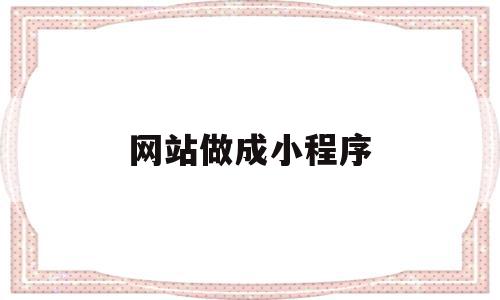 网站做成小程序